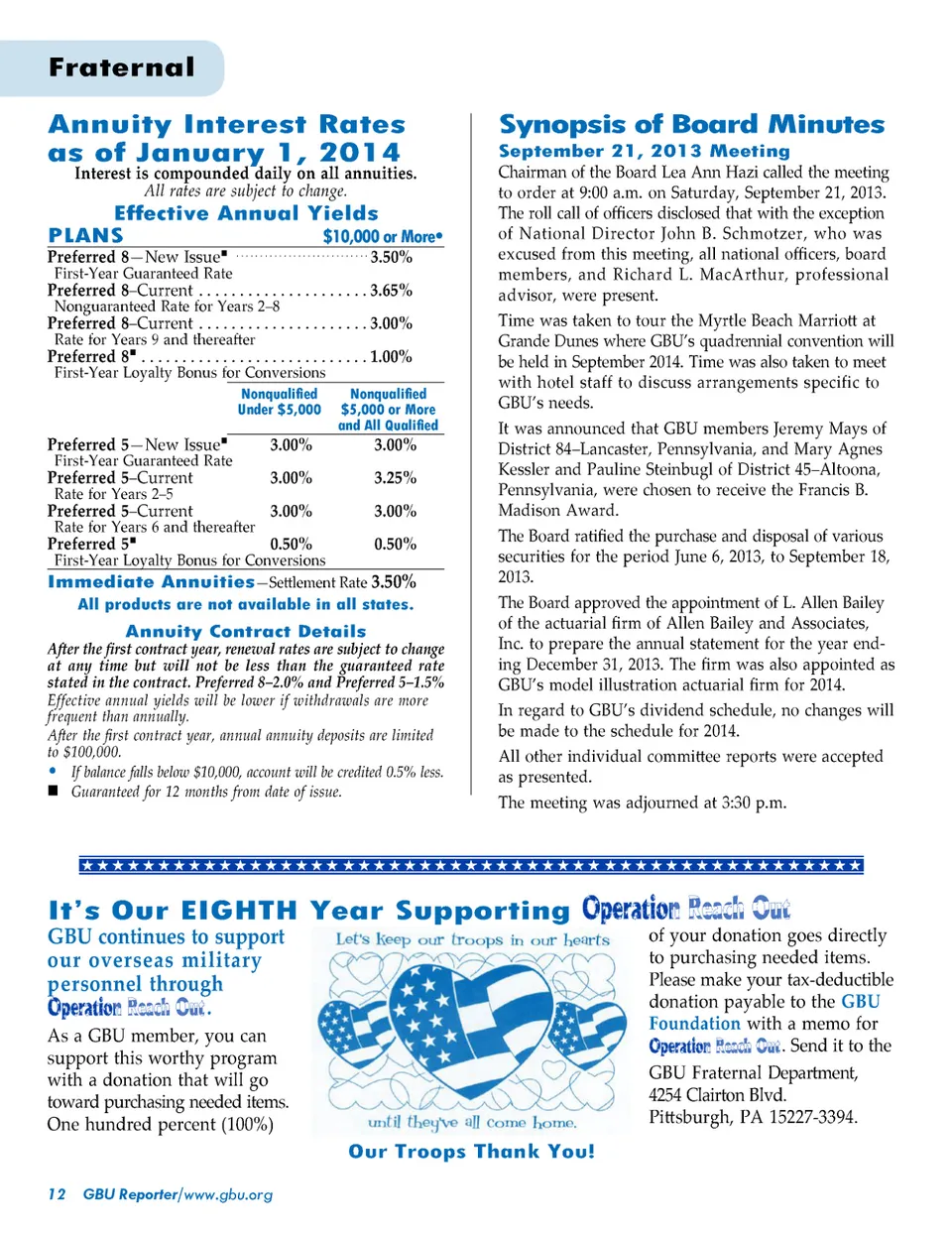 Fraternal

Annuity Interest Rates as of January 1, 2014

Interest is compounded daily on all annuities.
All rates are subject to change.

Effective Annual Yields

| PLANS | $10,000 or More• |
|---|---|
| Preferred 8—New Issue■ First-Year Guaranteed Rate | 3.50% |
| Preferred 8–Current Nonguaranteed Rate for Years 2–8 | 3.65% |
| Preferred 8–Current Rate for Years 9 and thereafter | 3.00% |
| Preferred 8■ First-Year Loyalty Bonus for Conversions | 1.00% |

| | Nonqualified Under $5,000 | Nonqualified $5,000 or More and All Qualified |
|---|---|---|
| Preferred 5—New Issue■ First-Year Guaranteed Rate | 3.00% | 3.00% |
| Preferred 5–Current Rate for Years 2–5 | 3.00% | 3.25% |
| Preferred 5–Current Rate for Years 6 and thereafter | 3.00% | 3.00% |
| Preferred 5■ First-Year Loyalty Bonus for Conversions | 0.50% | 0.50% |

Immediate Annuities—Settlement Rate 3.50%

All products are not available in all states.

Annuity Contract Details

After the first contract year, renewal rates are subject to change at any time but will not be less than the guaranteed rate stated in the contract. Preferred 8–2.0% and Preferred 5–1.5%

Effective annual yields will be lower if withdrawals are more frequent than annually.

After the first contract year, annual annuity deposits are limited to $100,000.

• If balance falls below $10,000, account will be credited 0.5% less.
■ Guaranteed for 12 months from date of issue.

Synopsis of Board Minutes
September 21, 2013 Meeting

Chairman of the Board Lea Ann Hazi called the meeting to order at 9:00 a.m. on Saturday, September 21, 2013. The roll call of officers disclosed that with the exception of National Director John B. Schmotzer, who was excused from this meeting, all national officers, board members, and Richard L. MacArthur, professional advisor, were present.

Time was taken to tour the Myrtle Beach Marriott at Grande Dunes where GBU's quadrennial convention will be held in September 2014. Time was also taken to meet with hotel staff to discuss arrangements specific to GBU's needs.

It was announced that GBU members Jeremy Mays of District 84–Lancaster, Pennsylvania, and Mary Agnes Kessler and Pauline Steinbugl of District 45–Altoona, Pennsylvania, were chosen to receive the Francis B. Madison Award.

The Board ratified the purchase and disposal of various securities for the period June 6, 2013, to September 18, 2013.

The Board approved the appointment of L. Allen Bailey of the actuarial firm of Allen Bailey and Associates, Inc. to prepare the annual statement for the year ending December 31, 2013. The firm was also appointed as GBU's model illustration actuarial firm for 2014.

In regard to GBU's dividend schedule, no changes will be made to the schedule for 2014.

All other individual committee reports were accepted as presented.

The meeting was adjourned at 3:30 p.m.

It's Our EIGHTH Year Supporting Operation Reach Out

GBU continues to support our overseas military personnel through Operation Reach Out.

As a GBU member, you can support this worthy program with a donation that will go toward purchasing needed items. One hundred percent (100%)

Let's keep our troops in our hearts
until they've all come home.

Our Troops Thank You!

of your donation goes directly to purchasing needed items. Please make your tax-deductible donation payable to the GBU Foundation with a memo for Operation Reach Out. Send it to the GBU Fraternal Department, 4254 Clairton Blvd. Pittsburgh, PA 15227-3394.

12 GBU Reporter/www.gbu.org